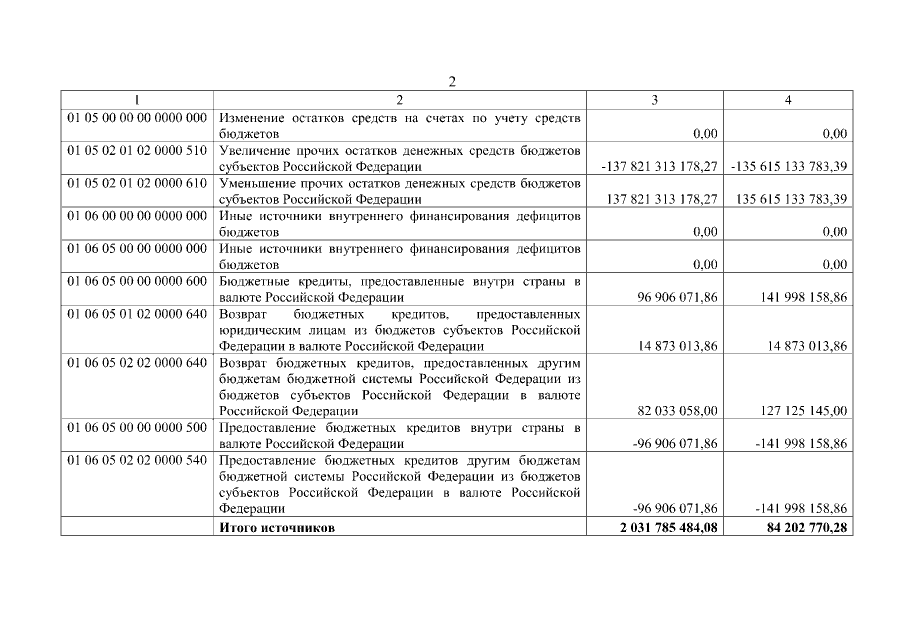 2

| 1 | 2 | 3 | 4 |
|---|---|---|---|
| 01 05 00 00 00 0000 000 | Изменение остатков средств на счетах по учету средств бюджетов | 0,00 | 0,00 |
| 01 05 02 01 02 0000 510 | Увеличение прочих остатков денежных средств бюджетов субъектов Российской Федерации | -137 821 313 178,27 | -135 615 133 783,39 |
| 01 05 02 01 02 0000 610 | Уменьшение прочих остатков денежных средств бюджетов субъектов Российской Федерации | 137 821 313 178,27 | 135 615 133 783,39 |
| 01 06 00 00 00 0000 000 | Иные источники внутреннего финансирования дефицитов бюджетов | 0,00 | 0,00 |
| 01 06 05 00 00 0000 000 | Иные источники внутреннего финансирования дефицитов бюджетов | 0,00 | 0,00 |
| 01 06 05 00 00 0000 600 | Бюджетные кредиты, предоставленные внутри страны в валюте Российской Федерации | 96 906 071,86 | 141 998 158,86 |
| 01 06 05 01 02 0000 640 | Возврат бюджетных кредитов, предоставленных юридическим лицам из бюджетов субъектов Российской Федерации в валюте Российской Федерации | 14 873 013,86 | 14 873 013,86 |
| 01 06 05 02 02 0000 640 | Возврат бюджетных кредитов, предоставленных другим бюджетам бюджетной системы Российской Федерации из бюджетов субъектов Российской Федерации в валюте Российской Федерации | 82 033 058,00 | 127 125 145,00 |
| 01 06 05 00 00 0000 500 | Предоставление бюджетных кредитов внутри страны в валюте Российской Федерации | -96 906 071,86 | -141 998 158,86 |
| 01 06 05 02 02 0000 540 | Предоставление бюджетных кредитов другим бюджетам бюджетной системы Российской Федерации из бюджетов субъектов Российской Федерации в валюте Российской Федерации | -96 906 071,86 | -141 998 158,86 |
| | **Итого источников** | **2 031 785 484,08** | **84 202 770,28** |